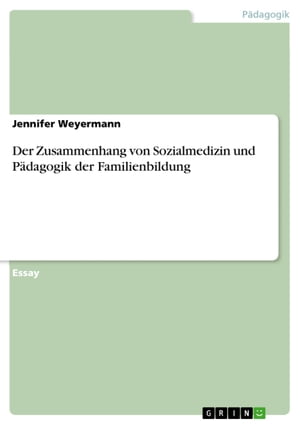 Pädagogik

Jennifer Weyermann

Der Zusammenhang von Sozialmedizin und Pädagogik der Familienbildung

Essay

GRIN